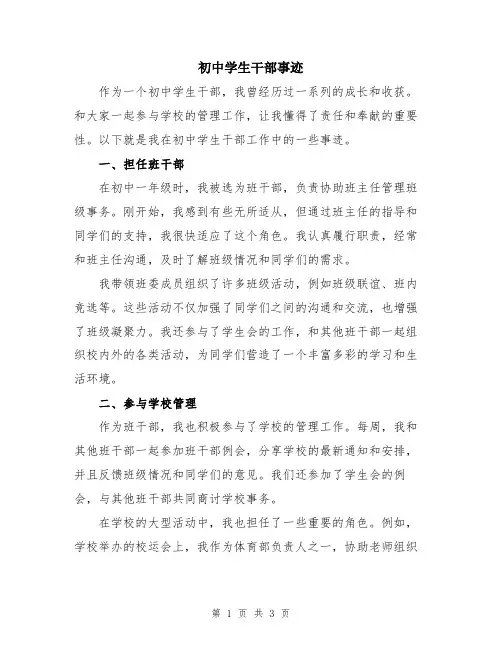 初中学生干部事迹

作为一个初中学生干部，我曾经历过一系列的成长和收获。和大家一起参与学校的管理工作，让我懂得了责任和奉献的重要性。以下就是我在初中学生干部工作中的一些事迹。

一、担任班干部

在初中一年级时，我被选为班干部，负责协助班主任管理班级事务。刚开始，我感到有些无所适从，但通过班主任的指导和同学们的支持，我很快适应了这个角色。我认真履行职责，经常和班主任沟通，及时了解班级情况和同学们的需求。

我带领班委成员组织了许多班级活动，例如班级联谊、班内竞选等。这些活动不仅加强了同学们之间的沟通和交流，也增强了班级凝聚力。我还参与了学生会的工作，和其他班干部一起组织校内外的各类活动，为同学们营造了一个丰富多彩的学习和生活环境。

二、参与学校管理

作为班干部，我也积极参与了学校的管理工作。每周，我和其他班干部一起参加班干部例会，分享学校的最新通知和安排，并且反馈班级情况和同学们的意见。我们还参加了学生会的例会，与其他班干部共同商讨学校事务。

在学校的大型活动中，我也担任了一些重要的角色。例如，学校举办的校运会上，我作为体育部负责人之一，协助老师组织

第 1 页 共 3 页